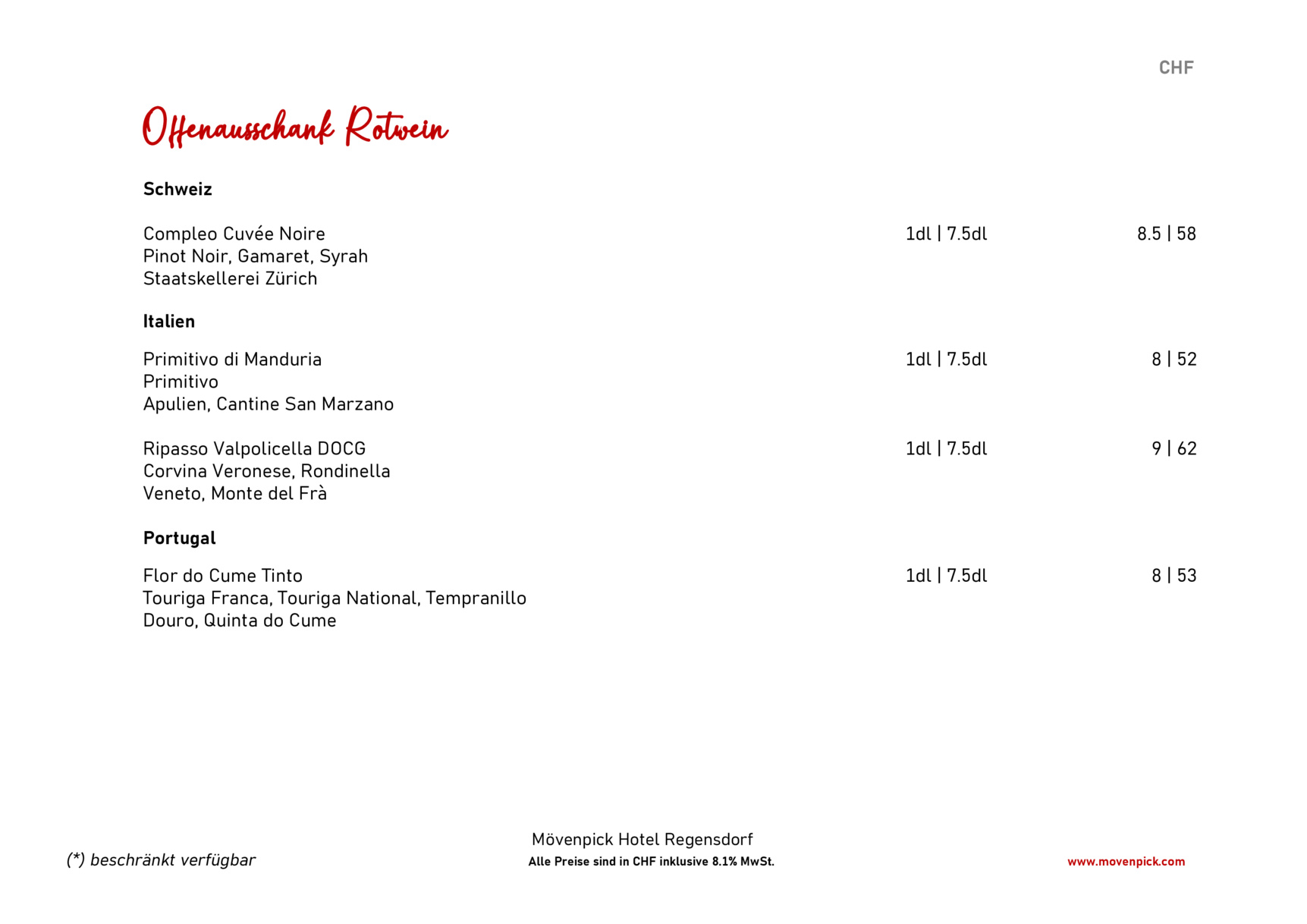 CHF

Offenausschank Rotwein

Schweiz

Compleo Cuvée Noire 1dl | 7.5dl 8.5 | 58
Pinot Noir, Gamaret, Syrah
Staatskellerei Zürich

Italien

Primitivo di Manduria 1dl | 7.5dl 8 | 52
Primitivo
Apulien, Cantine San Marzano

Ripasso Valpolicella DOCG 1dl | 7.5dl 9 | 62
Corvina Veronese, Rondinella
Veneto, Monte del Frà

Portugal

Flor do Cume Tinto 1dl | 7.5dl 8 | 53
Touriga Franca, Touriga National, Tempranillo
Douro, Quinta do Cume

(*) beschränkt verfügbar

Mövenpick Hotel Regensdorf
Alle Preise sind in CHF inklusive 8.1% MwSt.

www.movenpick.com